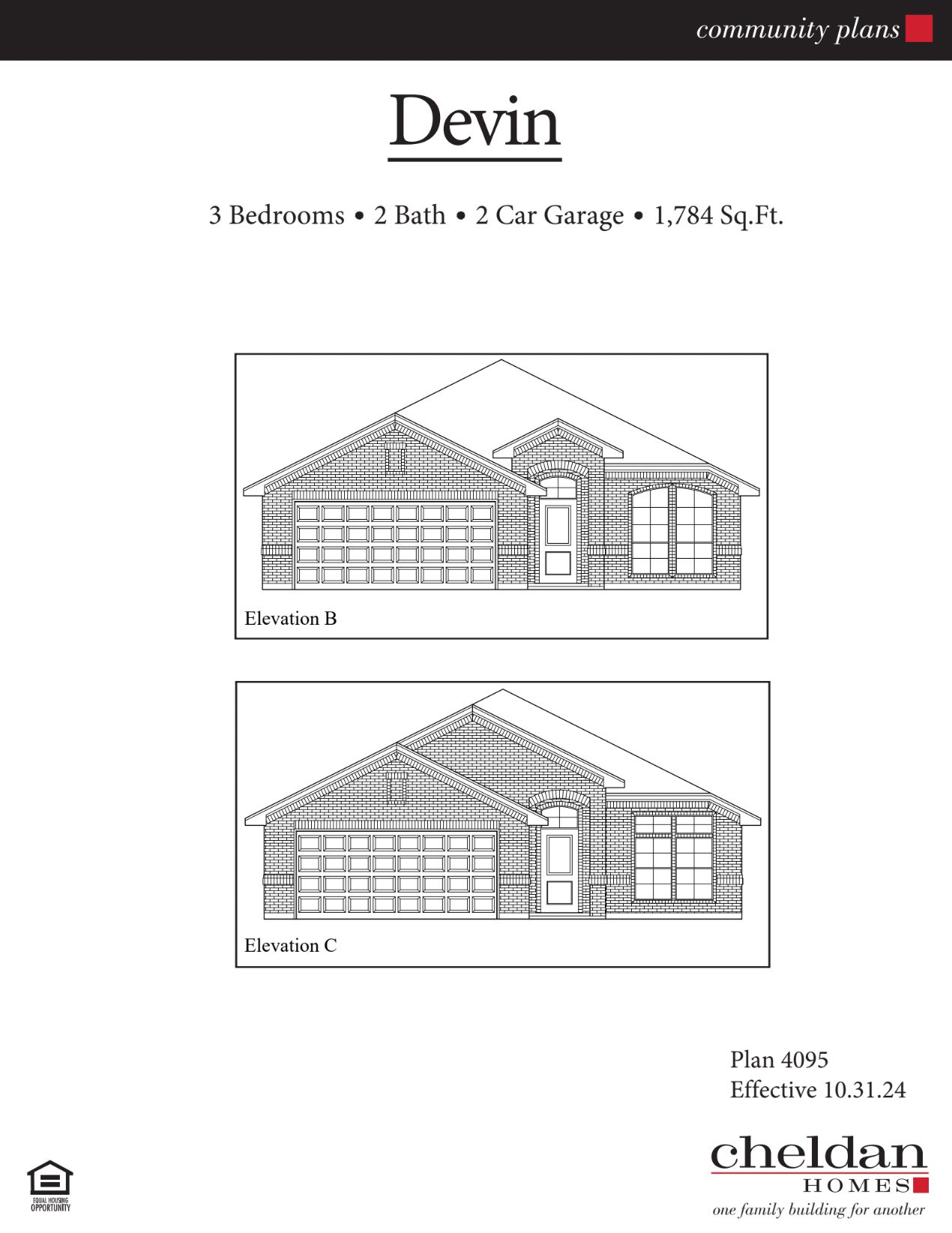 community plans

Devin

3 Bedrooms • 2 Bath • 2 Car Garage • 1,784 Sq.Ft.

Elevation B

Elevation C

Plan 4095
Effective 10.31.24

EQUAL HOUSING OPPORTUNITY

cheldan
HOMES
one family building for another